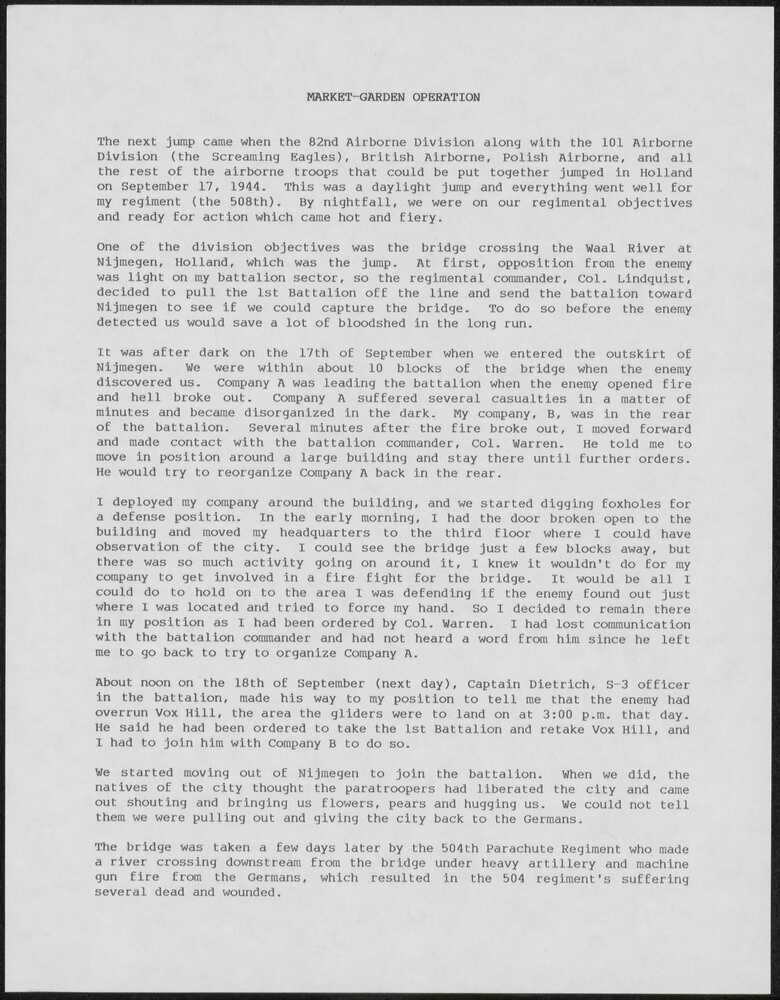 MARKET-GARDEN OPERATION

The next jump came when the 82nd Airborne Division along with the 101 Airborne Division (the Screaming Eagles), British Airborne, Polish Airborne, and all the rest of the airborne troops that could be put together jumped in Holland on September 17, 1944. This was a daylight jump and everything went well for my regiment (the 508th). By nightfall, we were on our regimental objectives and ready for action which came hot and fiery.

One of the division objectives was the bridge crossing the Waal River at Nijmegen, Holland, which was the jump. At first, opposition from the enemy was light on my battalion sector, so the regimental commander, Col. Lindquist, decided to pull the 1st Battalion off the line and send the battalion toward Nijmegen to see if we could capture the bridge. To do so before the enemy detected us would save a lot of bloodshed in the long run.

It was after dark on the 17th of September when we entered the outskirt of Nijmegen. We were within about 10 blocks of the bridge when the enemy discovered us. Company A was leading the battalion when the enemy opened fire and hell broke out. Company A suffered several casualties in a matter of minutes and became disorganized in the dark. My company, B, was in the rear of the battalion. Several minutes after the fire broke out, I moved forward and made contact with the battalion commander, Col. Warren. He told me to move in position around a large building and stay there until further orders. He would try to reorganize Company A back in the rear.

I deployed my company around the building, and we started digging foxholes for a defense position. In the early morning, I had the door broken open to the building and moved my headquarters to the third floor where I could have observation of the city. I could see the bridge just a few blocks away, but there was so much activity going on around it, I knew it wouldn't do for my company to get involved in a fire fight for the bridge. It would be all I could do to hold on to the area I was defending if the enemy found out just where I was located and tried to force my hand. So I decided to remain there in my position as I had been ordered by Col. Warren. I had lost communication with the battalion commander and had not heard a word from him since he left me to go back to try to organize Company A.

About noon on the 18th of September (next day), Captain Dietrich, S-3 officer in the battalion, made his way to my position to tell me that the enemy had overrun Vox Hill, the area the gliders were to land on at 3:00 p.m. that day. He said he had been ordered to take the 1st Battalion and retake Vox Hill, and I had to join him with Company B to do so.

We started moving out of Nijmegen to join the battalion. When we did, the natives of the city thought the paratroopers had liberated the city and came out shouting and bringing us flowers, pears and hugging us. We could not tell them we were pulling out and giving the city back to the Germans.

The bridge was taken a few days later by the 504th Parachute Regiment who made a river crossing downstream from the bridge under heavy artillery and machine gun fire from the Germans, which resulted in the 504 regiment's suffering several dead and wounded.